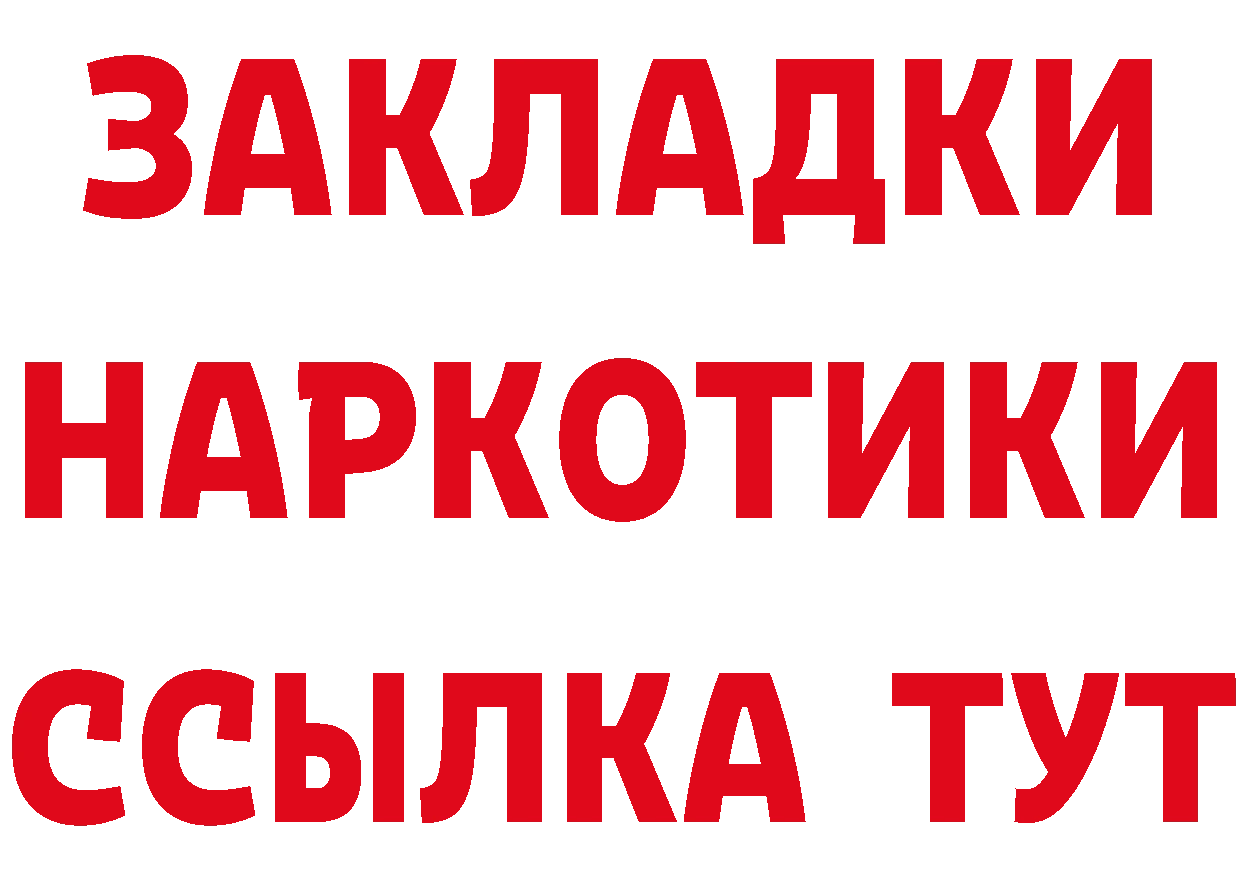 ЗАКЛАДКИ
НАРКОТИКИ
ССЫЛКА ТУТ